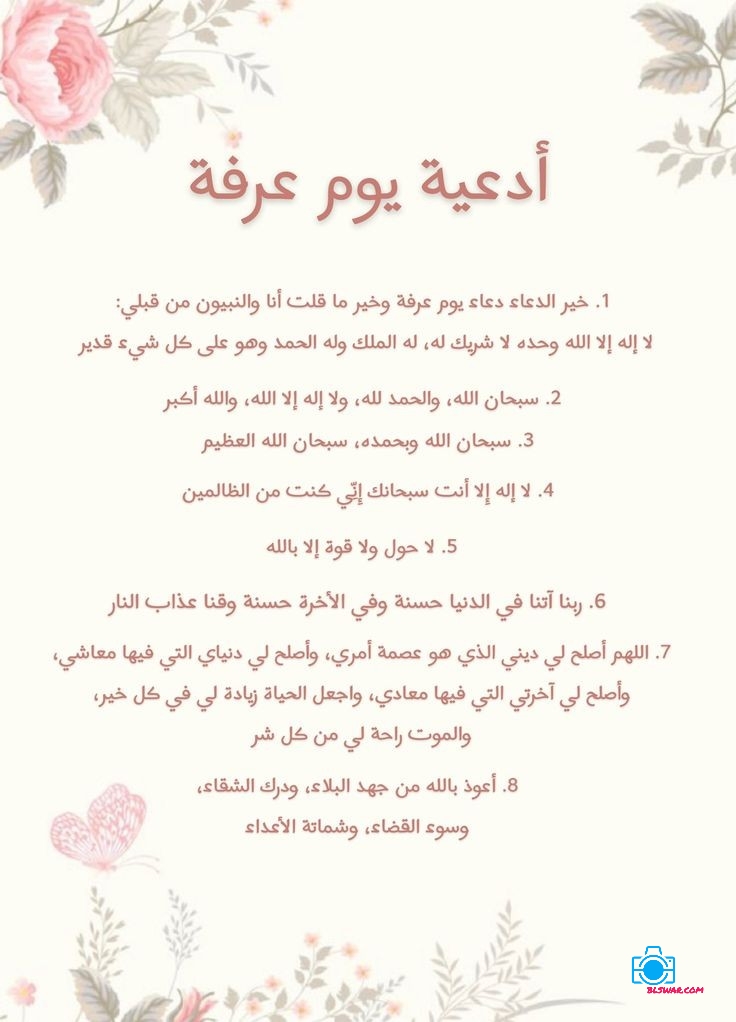 أدعية يوم عرفة

1. خير الدعاء دعاء يوم عرفة وخير ما قلت أنا والنبيون من قبلي:
لا إله إلا الله وحده لا شريك له، له الملك وله الحمد وهو على كل شيء قدير

2. سبحان الله، والحمد لله، ولا إله إلا الله، والله أكبر

3. سبحان الله وبحمده، سبحان الله العظيم

4. لا إله إلا أنت سبحانك إنّي كنت من الظالمين

5. لا حول ولا قوة إلا بالله

6. ربنا آتنا في الدنيا حسنة وفي الأخرة حسنة وقنا عذاب النار

7. اللهم أصلح لي ديني الذي هو عصمة أمري، وأصلح لي دنياي التي فيها معاشي، وأصلح لي آخرتي التي فيها معادي، واجعل الحياة زيادة لي في كل خير، والموت راحة لي من كل شر

8. أعوذ بالله من جهد البلاء، ودرك الشقاء، وسوء القضاء، وشماتة الأعداء

BLSWAR.COM